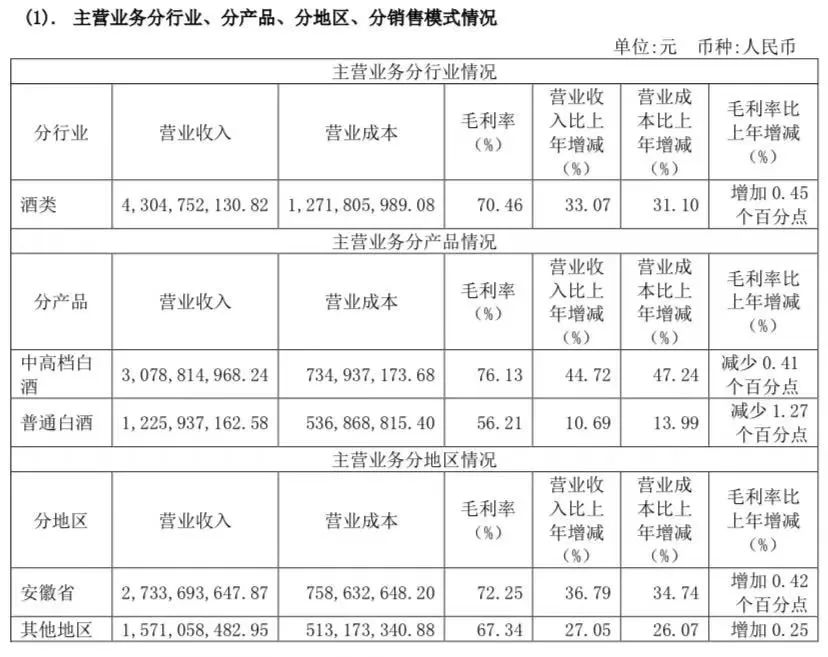 (1). 主营业务分行业、分产品、分地区、分销售模式情况

单位:元 币种:人民币

| 主营业务分行业情况 | | | | | | |
|---|---|---|---|---|---|---|
| 分行业 | 营业收入 | 营业成本 | 毛利率（%） | 营业收入比上年增减（%） | 营业成本比上年增减（%） | 毛利率比上年增减（%） |
| 酒类 | 4,304,752,130.82 | 1,271,805,989.08 | 70.46 | 33.07 | 31.10 | 增加 0.45 个百分点 |
| 主营业务分产品情况 | | | | | | |
| 分产品 | 营业收入 | 营业成本 | 毛利率（%） | 营业收入比上年增减（%） | 营业成本比上年增减（%） | 毛利率比上年增减（%） |
| 中高档白酒 | 3,078,814,968.24 | 734,937,173.68 | 76.13 | 44.72 | 47.24 | 减少 0.41 个百分点 |
| 普通白酒 | 1,225,937,162.58 | 536,868,815.40 | 56.21 | 10.69 | 13.99 | 减少 1.27 个百分点 |
| 主营业务分地区情况 | | | | | | |
| 分地区 | 营业收入 | 营业成本 | 毛利率（%） | 营业收入比上年增减（%） | 营业成本比上年增减（%） | 毛利率比上年增减（%） |
| 安徽省 | 2,733,693,647.87 | 758,632,648.20 | 72.25 | 36.79 | 34.74 | 增加 0.42 个百分点 |
| 其他地区 | 1,571,058,482.95 | 513,173,340.88 | 67.34 | 27.05 | 26.07 | 增加 0.25 |